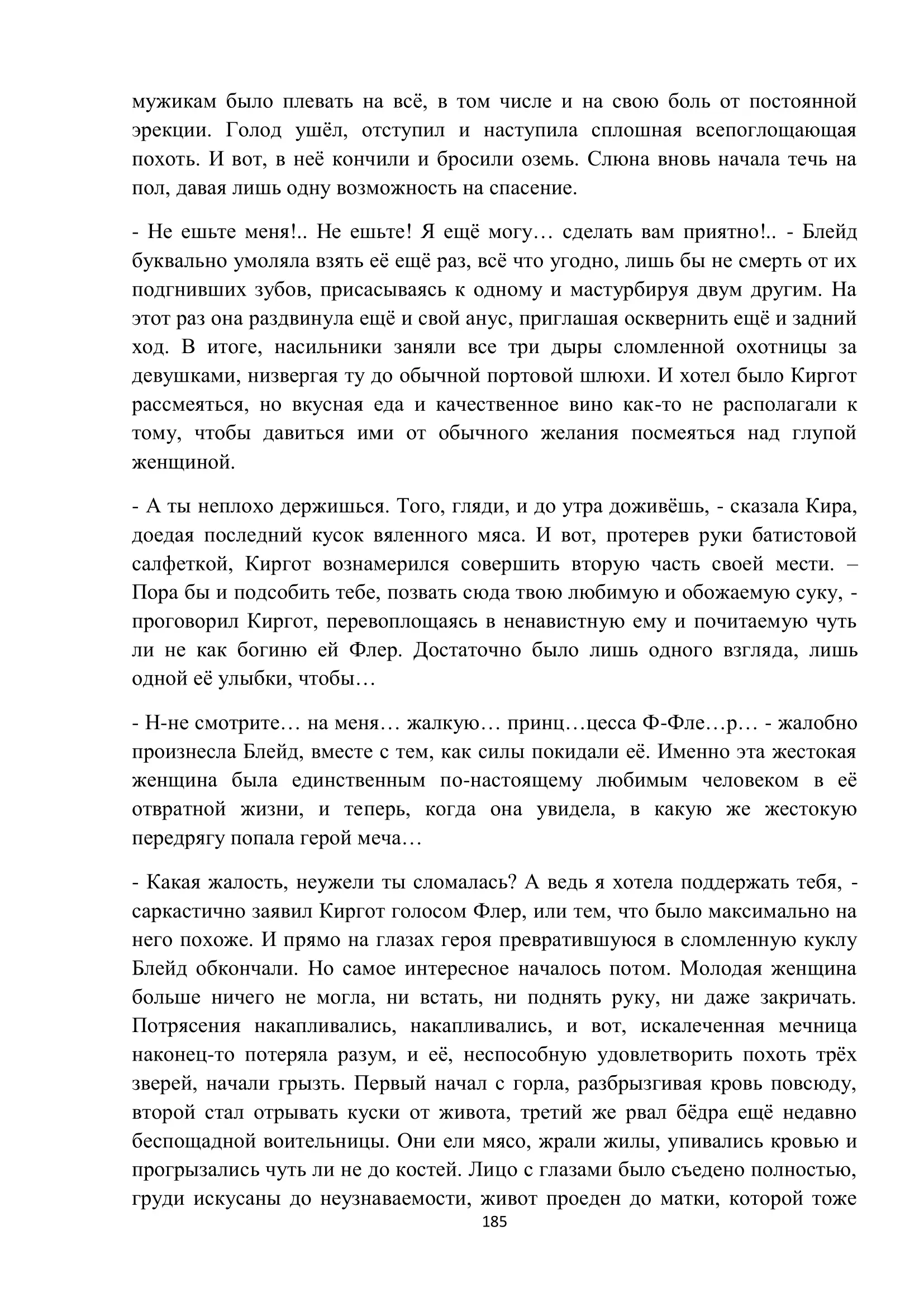 мужикам было плевать на всё, в том числе и на свою боль от постоянной эрекции. Голод ушёл, отступил и наступила сплошная всепоглощающая похоть. И вот, в неё кончили и бросили оземь. Слюна вновь начала течь на пол, давая лишь одну возможность на спасение.

- Не ешьте меня!.. Не ешьте! Я ещё могу… сделать вам приятно!.. - Блейд буквально умоляла взять её ещё раз, всё что угодно, лишь бы не смерть от их подгнивших зубов, присасываясь к одному и мастурбируя двум другим. На этот раз она раздвинула ещё и свой анус, приглашая осквернить ещё и задний ход. В итоге, насильники заняли все три дыры сломленной охотницы за девушками, низвергая ту до обычной портовой шлюхи. И хотел было Киргот рассмеяться, но вкусная еда и качественное вино как-то не располагали к тому, чтобы давиться ими от обычного желания посмеяться над глупой женщиной.

- А ты неплохо держишься. Того, гляди, и до утра доживёшь, - сказала Кира, доедая последний кусок вяленного мяса. И вот, протерев руки батистовой салфеткой, Киргот вознамерился совершить вторую часть своей мести. – Пора бы и подсобить тебе, позвать сюда твою любимую и обожаемую суку, - проговорил Киргот, перевоплощаясь в ненавистную ему и почитаемую чуть ли не как богиню ей Флер. Достаточно было лишь одного взгляда, лишь одной её улыбки, чтобы…

- Н-не смотрите… на меня… жалкую… принц…цесса Ф-Фле…р… - жалобно произнесла Блейд, вместе с тем, как силы покидали её. Именно эта жестокая женщина была единственным по-настоящему любимым человеком в её отвратной жизни, и теперь, когда она увидела, в какую же жестокую передрягу попала герой меча…

- Какая жалость, неужели ты сломалась? А ведь я хотела поддержать тебя, - саркастично заявил Киргот голосом Флер, или тем, что было максимально на него похоже. И прямо на глазах героя превратившуюся в сломленную куклу Блейд обкончали. Но самое интересное началось потом. Молодая женщина больше ничего не могла, ни встать, ни поднять руку, ни даже закричать. Потрясения накапливались, накапливались, и вот, искалеченная мечница наконец-то потеряла разум, и её, неспособную удовлетворить похоть трёх зверей, начали грызть. Первый начал с горла, разбрызгивая кровь повсюду, второй стал отрывать куски от живота, третий же рвал бёдра ещё недавно беспощадной воительницы. Они ели мясо, жрали жилы, упивались кровью и прогрызались чуть ли не до костей. Лицо с глазами было съедено полностью, груди искусаны до неузнаваемости, живот проеден до матки, которой тоже

185